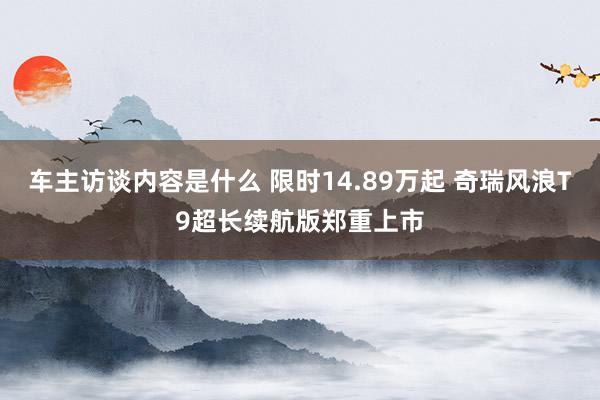 车主访谈内容是什么 限时14.89万起 奇瑞风浪T9超长续航版郑重上市